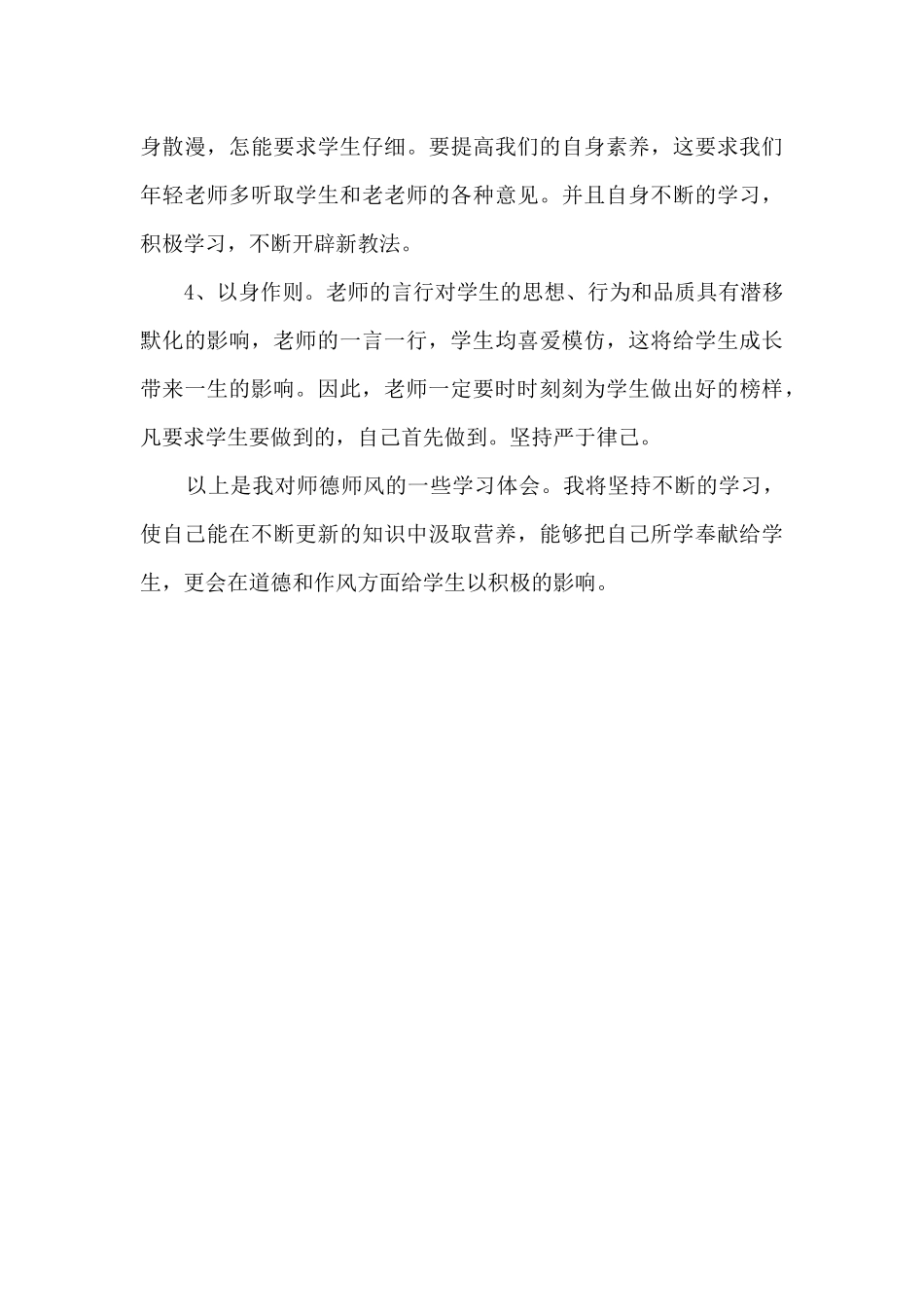 身散漫，怎能要求学生仔细。要提高我们的自身素养，这要求我们年轻老师多听取学生和老老师的各种意见。并且自身不断的学习，积极学习，不断开辟新教法。

4、以身作则。老师的言行对学生的思想、行为和品质具有潜移默化的影响，老师的一言一行，学生均喜爱模仿，这将给学生成长带来一生的影响。因此，老师一定要时时刻刻为学生做出好的榜样，凡要求学生要做到的，自己首先做到。坚持严于律己。

以上是我对师德师风的一些学习体会。我将坚持不断的学习，使自己能在不断更新的知识中汲取营养，能够把自己所学奉献给学生，更会在道德和作风方面给学生以积极的影响。